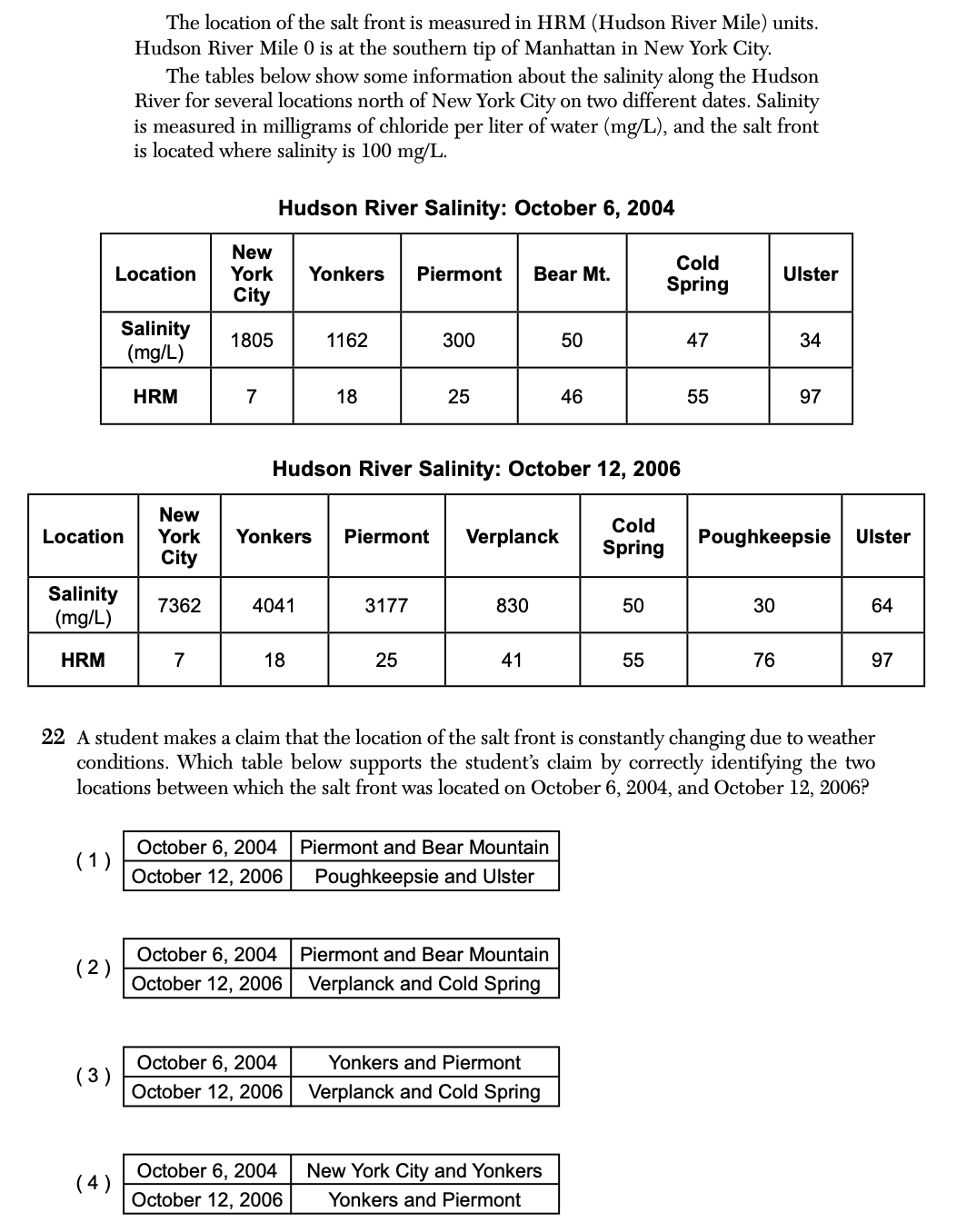 The location of the salt front is measured in HRM (Hudson River Mile) units. Hudson River Mile 0 is at the southern tip of Manhattan in New York City.

The tables below show some information about the salinity along the Hudson River for several locations north of New York City on two different dates. Salinity is measured in milligrams of chloride per liter of water (mg/L), and the salt front is located where salinity is 100 mg/L.

Hudson River Salinity: October 6, 2004

| Location | New York City | Yonkers | Piermont | Bear Mt. | Cold Spring | Ulster |
|---|---|---|---|---|---|---|
| Salinity (mg/L) | 1805 | 1162 | 300 | 50 | 47 | 34 |
| HRM | 7 | 18 | 25 | 46 | 55 | 97 |

Hudson River Salinity: October 12, 2006

| Location | New York City | Yonkers | Piermont | Verplanck | Cold Spring | Poughkeepsie | Ulster |
|---|---|---|---|---|---|---|---|
| Salinity (mg/L) | 7362 | 4041 | 3177 | 830 | 50 | 30 | 64 |
| HRM | 7 | 18 | 25 | 41 | 55 | 76 | 97 |

22 A student makes a claim that the location of the salt front is constantly changing due to weather conditions. Which table below supports the student's claim by correctly identifying the two locations between which the salt front was located on October 6, 2004, and October 12, 2006?

(1)
| October 6, 2004 | Piermont and Bear Mountain |
|---|---|
| October 12, 2006 | Poughkeepsie and Ulster |

(2)
| October 6, 2004 | Piermont and Bear Mountain |
|---|---|
| October 12, 2006 | Verplanck and Cold Spring |

(3)
| October 6, 2004 | Yonkers and Piermont |
|---|---|
| October 12, 2006 | Verplanck and Cold Spring |

(4)
| October 6, 2004 | New York City and Yonkers |
|---|---|
| October 12, 2006 | Yonkers and Piermont |